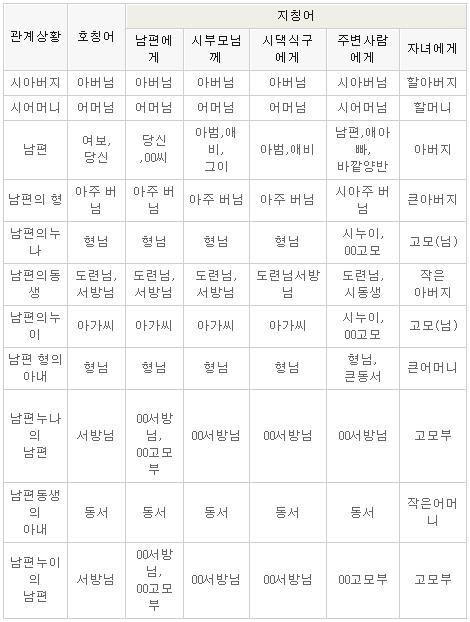 | 관계상황 | 호칭어 | 지칭어 | | | | |
|---|---|---|---|---|---|---|
| | | 남편에게 | 시부모님께 | 시댁식구에게 | 주변사람에게 | 자녀에게 |
| 시아버지 | 아버님 | 아버님 | 아버님 | 아버님 | 시아버님 | 할아버지 |
| 시어머니 | 어머님 | 어머님 | 어머님 | 어머님 | 시어머님 | 할머니 |
| 남편 | 여보, 당신 | 당신 ,00씨 | 아범,애비, 그이 | 아범,애비 | 남편,애아빠, 바깥양반 | 아버지 |
| 남편의 형 | 아주 버님 | 아주 버님 | 아주 버님 | 아주 버님 | 시아주 버님 | 큰아버지 |
| 남편의누나 | 형님 | 형님 | 형님 | 형님 | 시누이, 00고모 | 고모(님) |
| 남편의동생 | 도련님, 서방님 | 도련님, 서방님 | 도련님, 서방님 | 도련님서방님 | 도련님, 시동생 | 작은 아버지 |
| 남편의누이 | 아가씨 | 아가씨 | 아가씨 | 아가씨 | 시누이, 00고모 | 고모(님) |
| 남편 형의 아내 | 형님 | 형님 | 형님 | 형님 | 형님, 큰동서 | 큰어머니 |
| 남편누나의 남편 | 서방님 | 00서방님, 00고모부 | 00서방님 | 00서방님 | 00서방님 | 고모부 |
| 남편동생의 아내 | 동서 | 동서 | 동서 | 동서 | 동서 | 작은어머니 |
| 남편누이의 남편 | 서방님 | 00서방님, 00고모부 | 00서방님 | 00서방님 | 00고모부 | 고모부 |